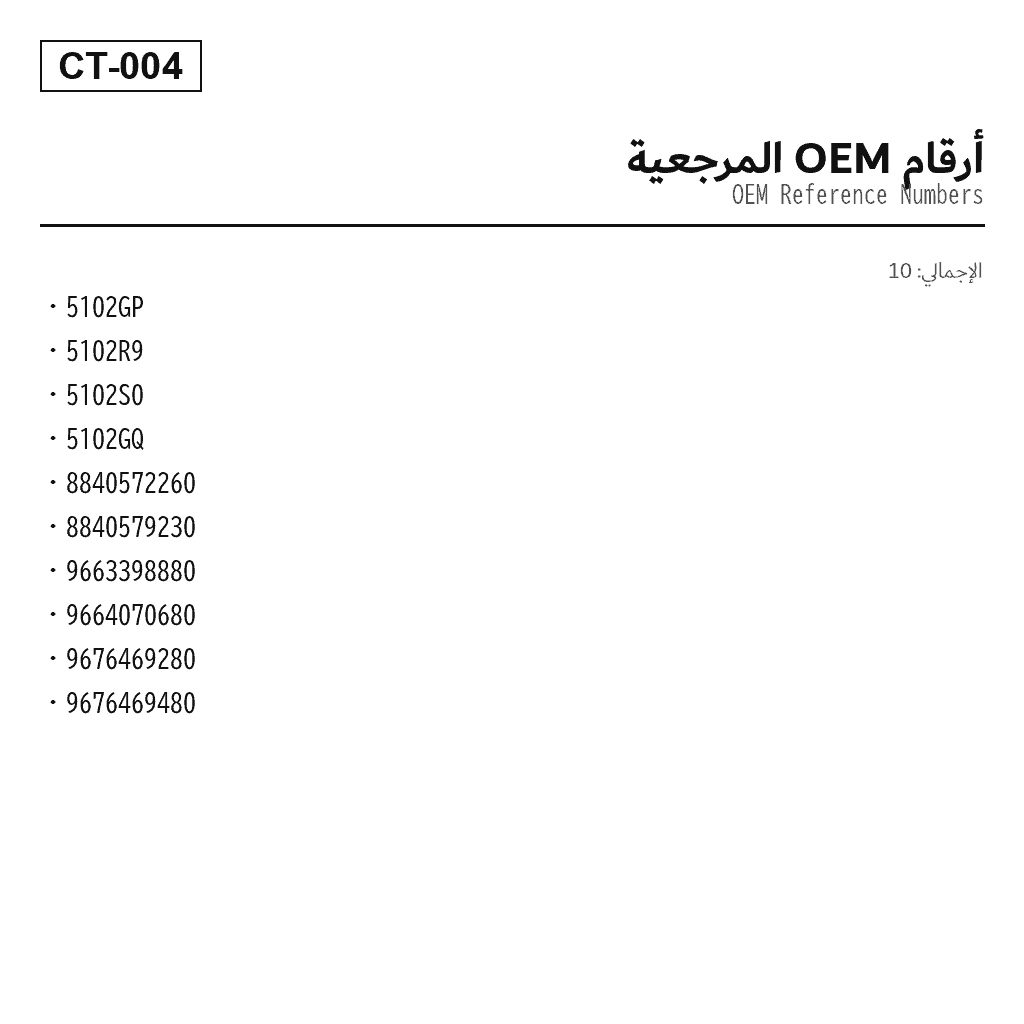 CT-004

أرقام OEM المرجعية
OEM Reference Numbers

الإجمالي: 10

• 5102GP
• 5102R9
• 5102S0
• 5102GQ
• 8840572260
• 8840579230
• 9663398880
• 9664070680
• 9676469280
• 9676469480